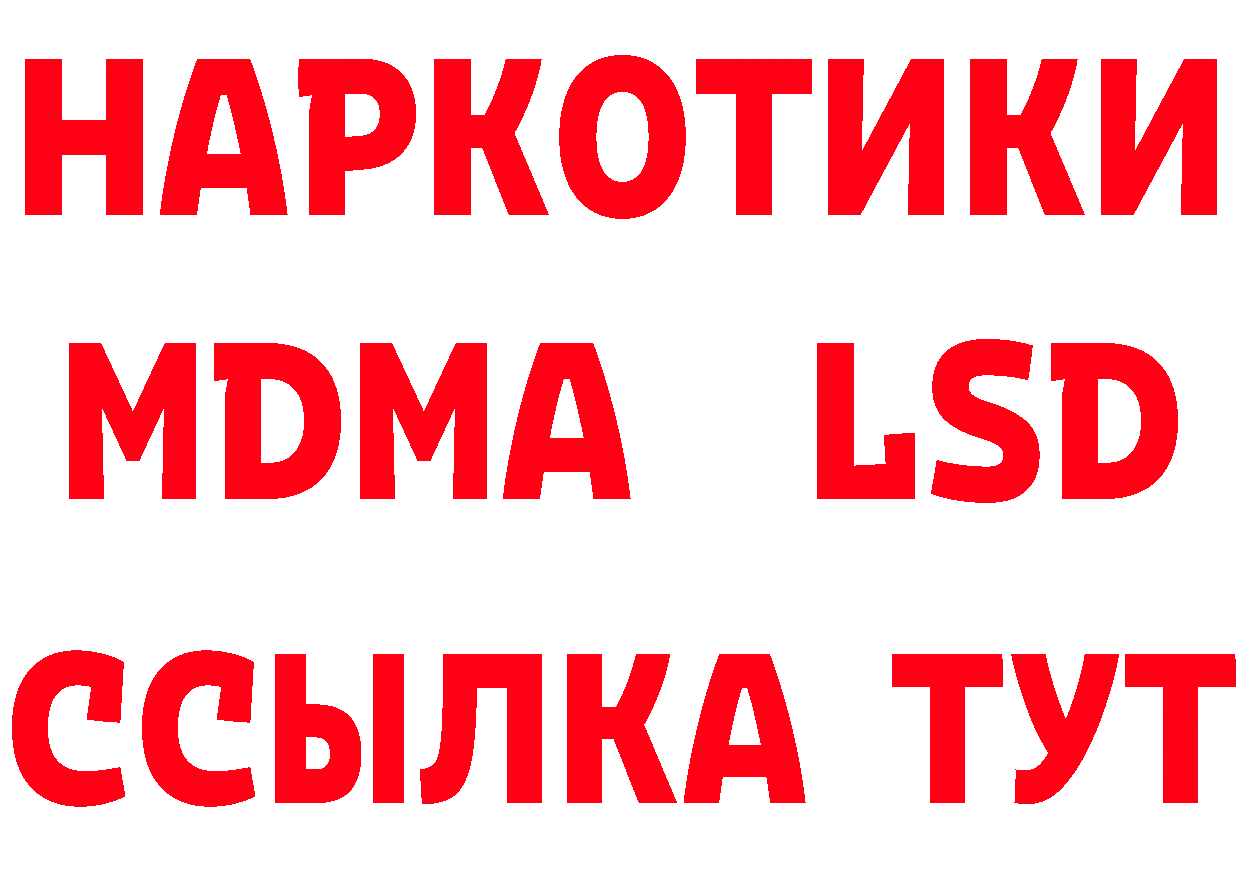 НАРКОТИКИ
MDMA LSD
ССЫЛКА ТУТ